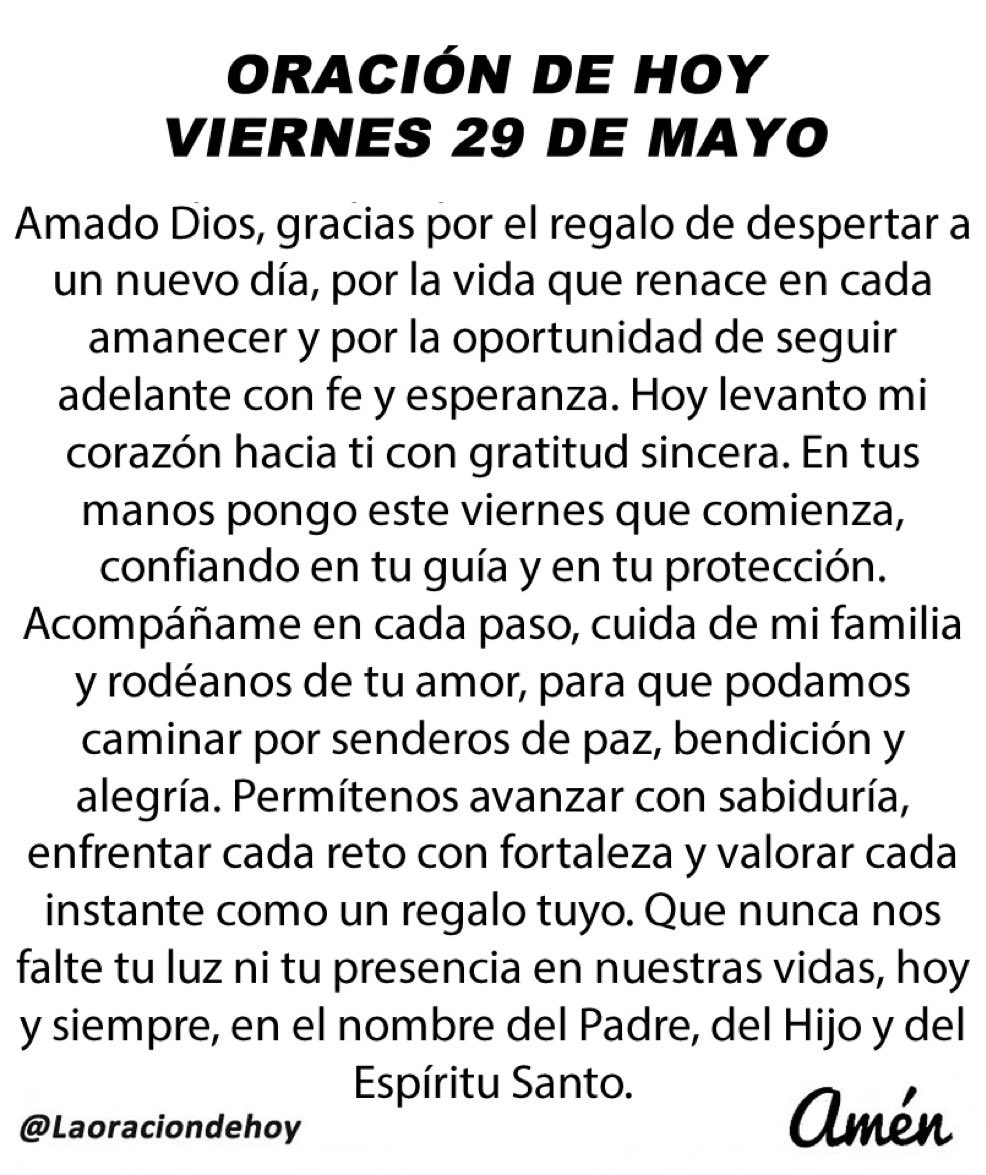 ORACIÓN DE HOY
VIERNES 29 DE MAYO

Amado Dios, gracias por el regalo de despertar a un nuevo día, por la vida que renace en cada amanecer y por la oportunidad de seguir adelante con fe y esperanza. Hoy levanto mi corazón hacia ti con gratitud sincera. En tus manos pongo este viernes que comienza, confiando en tu guía y en tu protección. Acompáñame en cada paso, cuida de mi familia y rodéanos de tu amor, para que podamos caminar por senderos de paz, bendición y alegría. Permítenos avanzar con sabiduría, enfrentar cada reto con fortaleza y valorar cada instante como un regalo tuyo. Que nunca nos falte tu luz ni tu presencia en nuestras vidas, hoy y siempre, en el nombre del Padre, del Hijo y del Espíritu Santo.

@Laoraciondehoy

Amén